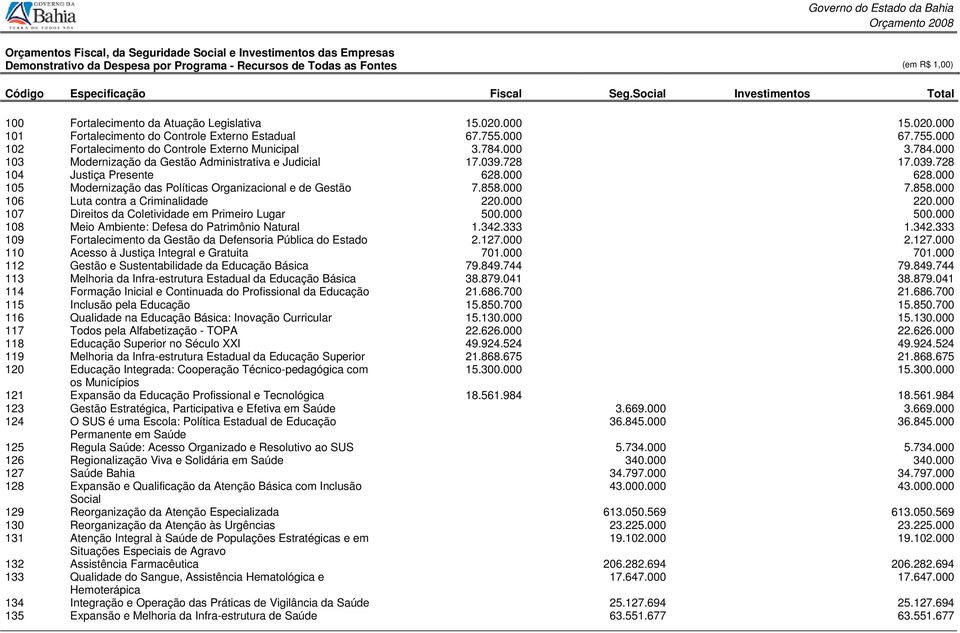 GOVERNO DA Bahia TERRA DE TODOS NÓS

Governo do Estado da Bahia
Orçamento 2008

Orçamentos Fiscal, da Seguridade Social e Investimentos das Empresas
Demonstrativo da Despesa por Programa - Recursos de Todas as Fontes

(em R$ 1,00)

| Código | Especificação | Fiscal | Seg.Social | Investimentos | Total |
|---|---|---|---|---|---|
| 100 | Fortalecimento da Atuação Legislativa | 15.020.000 | | | 15.020.000 |
| 101 | Fortalecimento do Controle Externo Estadual | 67.755.000 | | | 67.755.000 |
| 102 | Fortalecimento do Controle Externo Municipal | 3.784.000 | | | 3.784.000 |
| 103 | Modernização da Gestão Administrativa e Judicial | 17.039.728 | | | 17.039.728 |
| 104 | Justiça Presente | 628.000 | | | 628.000 |
| 105 | Modernização das Políticas Organizacional e de Gestão | 7.858.000 | | | 7.858.000 |
| 106 | Luta contra a Criminalidade | 220.000 | | | 220.000 |
| 107 | Direitos da Coletividade em Primeiro Lugar | 500.000 | | | 500.000 |
| 108 | Meio Ambiente: Defesa do Patrimônio Natural | 1.342.333 | | | 1.342.333 |
| 109 | Fortalecimento da Gestão da Defensoria Pública do Estado | 2.127.000 | | | 2.127.000 |
| 110 | Acesso à Justiça Integral e Gratuita | 701.000 | | | 701.000 |
| 112 | Gestão e Sustentabilidade da Educação Básica | 79.849.744 | | | 79.849.744 |
| 113 | Melhoria da Infra-estrutura Estadual da Educação Básica | 38.879.041 | | | 38.879.041 |
| 114 | Formação Inicial e Continuada do Profissional da Educação | 21.686.700 | | | 21.686.700 |
| 115 | Inclusão pela Educação | 15.850.700 | | | 15.850.700 |
| 116 | Qualidade na Educação Básica: Inovação Curricular | 15.130.000 | | | 15.130.000 |
| 117 | Todos pela Alfabetização - TOPA | 22.626.000 | | | 22.626.000 |
| 118 | Educação Superior no Século XXI | 49.924.524 | | | 49.924.524 |
| 119 | Melhoria da Infra-estrutura Estadual da Educação Superior | 21.868.675 | | | 21.868.675 |
| 120 | Educação Integrada: Cooperação Técnico-pedagógica com os Municípios | 15.300.000 | | | 15.300.000 |
| 121 | Expansão da Educação Profissional e Tecnológica | 18.561.984 | | | 18.561.984 |
| 123 | Gestão Estratégica, Participativa e Efetiva em Saúde | | 3.669.000 | | 3.669.000 |
| 124 | O SUS é uma Escola: Política Estadual de Educação Permanente em Saúde | | 36.845.000 | | 36.845.000 |
| 125 | Regula Saúde: Acesso Organizado e Resolutivo ao SUS | | 5.734.000 | | 5.734.000 |
| 126 | Regionalização Viva e Solidária em Saúde | | 340.000 | | 340.000 |
| 127 | Saúde Bahia | | 34.797.000 | | 34.797.000 |
| 128 | Expansão e Qualificação da Atenção Básica com Inclusão Social | | 43.000.000 | | 43.000.000 |
| 129 | Reorganização da Atenção Especializada | | 613.050.569 | | 613.050.569 |
| 130 | Reorganização da Atenção às Urgências | | 23.225.000 | | 23.225.000 |
| 131 | Atenção Integral à Saúde de Populações Estratégicas e em Situações Especiais de Agravo | | 19.102.000 | | 19.102.000 |
| 132 | Assistência Farmacêutica | | 206.282.694 | | 206.282.694 |
| 133 | Qualidade do Sangue, Assistência Hematológica e Hemoterápica | | 17.647.000 | | 17.647.000 |
| 134 | Integração e Operação das Práticas de Vigilância da Saúde | | 25.127.694 | | 25.127.694 |
| 135 | Expansão e Melhoria da Infra-estrutura de Saúde | | 63.551.677 | | 63.551.677 |